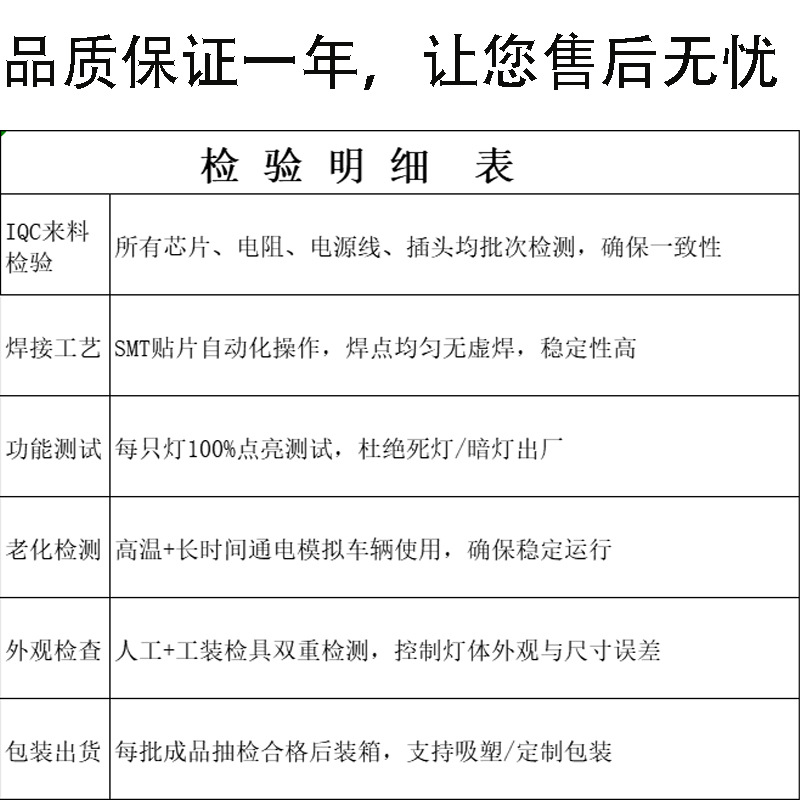 品质保证一年，让您售后无忧

| 检 验 明 细 表 | |
|---|---|
| IQC来料检验 | 所有芯片、电阻、电源线、插头均批次检测，确保一致性 |
| 焊接工艺 | SMT贴片自动化操作，焊点均匀无虚焊，稳定性高 |
| 功能测试 | 每只灯100%点亮测试，杜绝死灯/暗灯出厂 |
| 老化检测 | 高温+长时间通电模拟车辆使用，确保稳定运行 |
| 外观检查 | 人工+工装检具双重检测，控制灯体外观与尺寸误差 |
| 包装出货 | 每批成品抽检合格后装箱，支持吸塑/定制包装 |